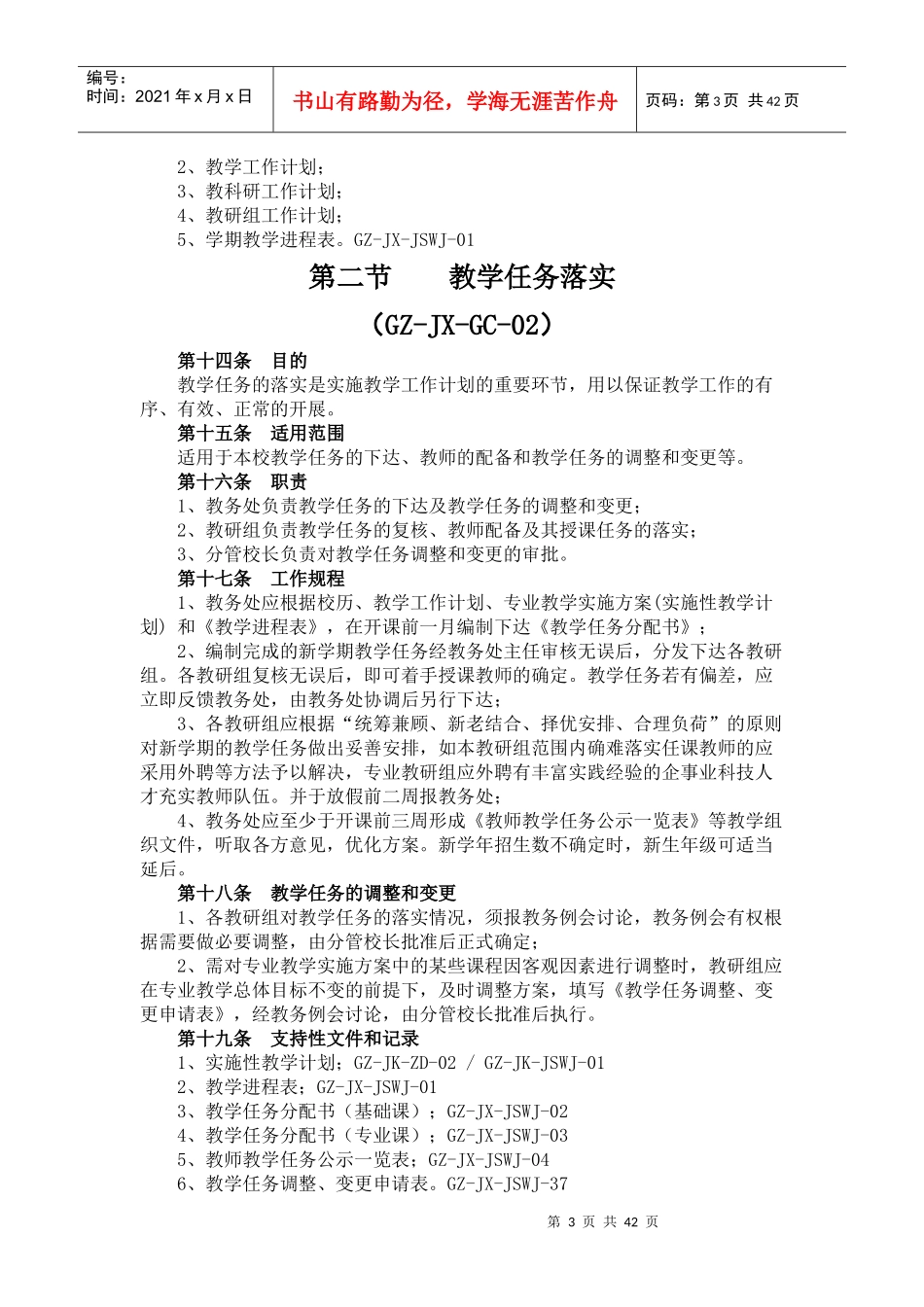 编号：
时间：2021 年 x 月 x 日

书山有路勤为径，学海无涯苦作舟

页码：第 3 页 共 42 页

2、教学工作计划；
3、教科研工作计划；
4、教研组工作计划；
5、学期教学进程表。GZ-JX-JSWJ-01

第二节　　教学任务落实

（GZ-JX-GC-02）

第十四条　目的

教学任务的落实是实施教学工作计划的重要环节，用以保证教学工作的有序、有效、正常的开展。

第十五条　适用范围

适用于本校教学任务的下达、教师的配备和教学任务的调整和变更等。

第十六条　职责

1、教务处负责教学任务的下达及教学任务的调整和变更；
2、教研组负责教学任务的复核、教师配备及其授课任务的落实；
3、分管校长负责对教学任务调整和变更的审批。

第十七条　工作规程

1、教务处应根据校历、教学工作计划、专业教学实施方案(实施性教学计划) 和《教学进程表》，在开课前一月编制下达《教学任务分配书》；

2、编制完成的新学期教学任务经教务处主任审核无误后，分发下达各教研组。各教研组复核无误后，即可着手授课教师的确定。教学任务若有偏差，应立即反馈教务处，由教务处协调后另行下达；

3、各教研组应根据“统筹兼顾、新老结合、择优安排、合理负荷”的原则对新学期的教学任务做出妥善安排，如本教研组范围内确难落实任课教师的应采用外聘等方法予以解决，专业教研组应外聘有丰富实践经验的企事业科技人才充实教师队伍。并于放假前二周报教务处；

4、教务处应至少于开课前三周形成《教师教学任务公示一览表》等教学组织文件，听取各方意见，优化方案。新学年招生数不确定时，新生年级可适当延后。

第十八条　教学任务的调整和变更

1、各教研组对教学任务的落实情况，须报教务例会讨论，教务例会有权根据需要做必要调整，由分管校长批准后正式确定；

2、需对专业教学实施方案中的某些课程因客观因素进行调整时，教研组应在专业教学总体目标不变的前提下，及时调整方案，填写《教学任务调整、变更申请表》，经教务例会讨论，由分管校长批准后执行。

第十九条　支持性文件和记录

1、实施性教学计划；GZ-JK-ZD-02 / GZ-JK-JSWJ-01
2、教学进程表；GZ-JX-JSWJ-01
3、教学任务分配书（基础课）；GZ-JX-JSWJ-02
4、教学任务分配书（专业课）；GZ-JX-JSWJ-03
5、教师教学任务公示一览表；GZ-JX-JSWJ-04
6、教学任务调整、变更申请表。GZ-JX-JSWJ-37

第 3 页 共 42 页